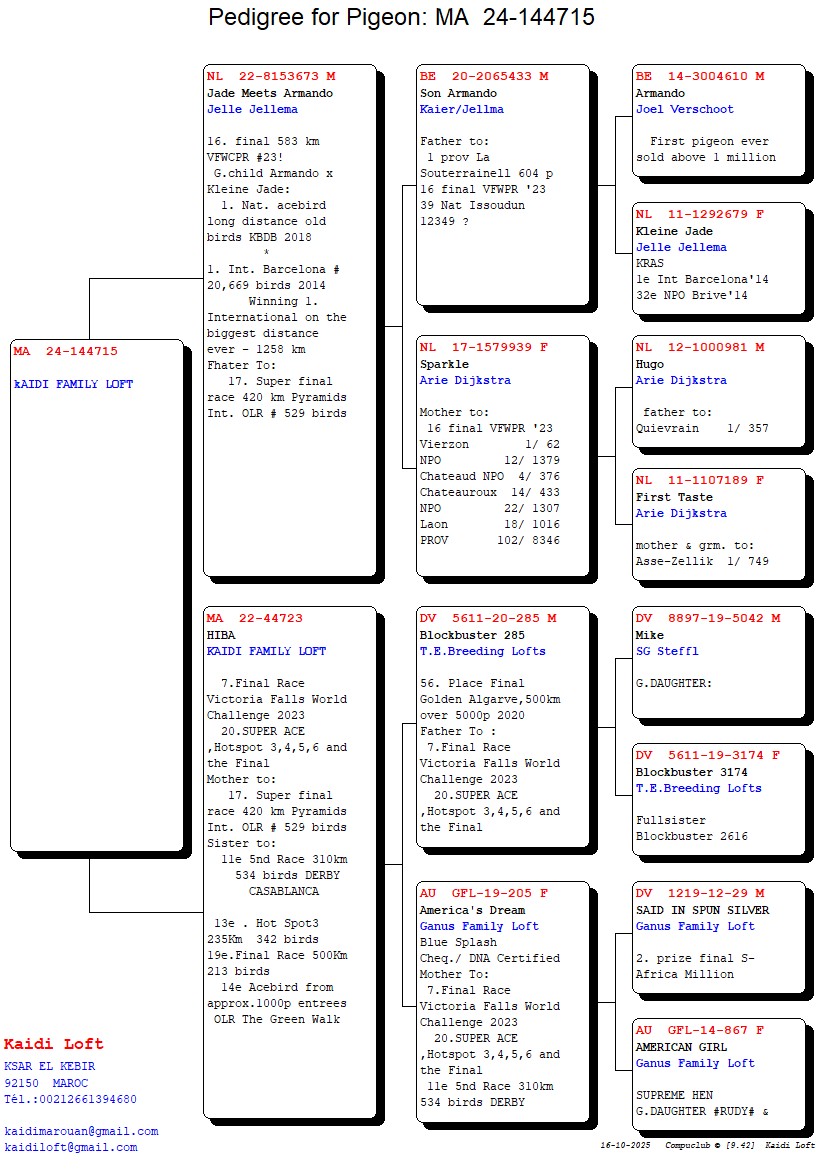 Pedigree for Pigeon: MA 24-144715

MA 24-144715

kAIDI FAMILY LOFT

NL 22-8153673 M
Jade Meets Armando
Jelle Jellema

16. final 583 km VFWCPR #23!
G.child Armando x Kleine Jade:
1. Nat. acebird long distance old birds KBDB 2018
*
1. Int. Barcelona # 20,669 birds 2014
Winning 1. International on the biggest distance ever - 1258 km
Fhater To:
17. Super final race 420 km Pyramids Int. OLR # 529 birds

MA 22-44723
HIBA
KAIDI FAMILY LOFT

7.Final Race Victoria Falls World Challenge 2023
20.SUPER ACE ,Hotspot 3,4,5,6 and the Final
Mother to:
17. Super final race 420 km Pyramids Int. OLR # 529 birds
Sister to:
11e 5nd Race 310km 534 birds DERBY CASABLANCA

13e . Hot Spot3 235Km 342 birds
19e.Final Race 500Km 213 birds
14e Acebird from approx.1000p entrees OLR The Green Walk

BE 20-2065433 M
Son Armando
Kaier/Jellma

Father to:
1 prov La Souterrainell 604 p
16 final VFWPR '23
39 Nat Issoudun 12349 ?

NL 17-1579939 F
Sparkle
Arie Dijkstra

Mother to:
16 final VFWPR '23
Vierzon 1/ 62
NPO 12/ 1379
Chateaud NPO 4/ 376
Chateauroux 14/ 433
NPO 22/ 1307
Laon 18/ 1016
PROV 102/ 8346

DV 5611-20-285 M
Blockbuster 285
T.E.Breeding Lofts

56. Place Final Golden Algarve,500km over 5000p 2020
Father To :
7.Final Race Victoria Falls World Challenge 2023
20.SUPER ACE ,Hotspot 3,4,5,6 and the Final

AU GFL-19-205 F
America's Dream
Ganus Family Loft
Blue Splash
Cheq./ DNA Certified
Mother To:
7.Final Race Victoria Falls World Challenge 2023
20.SUPER ACE ,Hotspot 3,4,5,6 and the Final
11e 5nd Race 310km 534 birds DERBY

BE 14-3004610 M
Armando
Joel Verschoot

First pigeon ever sold above 1 million

NL 11-1292679 F
Kleine Jade
Jelle Jellema
KRAS
1e Int Barcelona'14
32e NPO Brive'14

NL 12-1000981 M
Hugo
Arie Dijkstra

father to:
Quievrain 1/ 357

NL 11-1107189 F
First Taste
Arie Dijkstra

mother & grm. to:
Asse-Zellik 1/ 749

DV 8897-19-5042 M
Mike
SG Steffl

G.DAUGHTER:

DV 5611-19-3174 F
Blockbuster 3174
T.E.Breeding Lofts

Fullsister
Blockbuster 2616

DV 1219-12-29 M
SAID IN SPUN SILVER
Ganus Family Loft

2. prize final S-Africa Million

AU GFL-14-867 F
AMERICAN GIRL
Ganus Family Loft

SUPREME HEN
G.DAUGHTER #RUDY# &

Kaidi Loft
KSAR EL KEBIR
92150 MAROC
Tél.:00212661394680

kaidimarouan@gmail.com
kaidiloft@gmail.com

16-10-2025 Compuclub © [9.42] Kaidi Loft